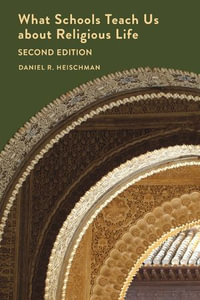 What Schools Teach Us about Religious Life

SECOND EDITION

DANIEL R. HEISCHMAN